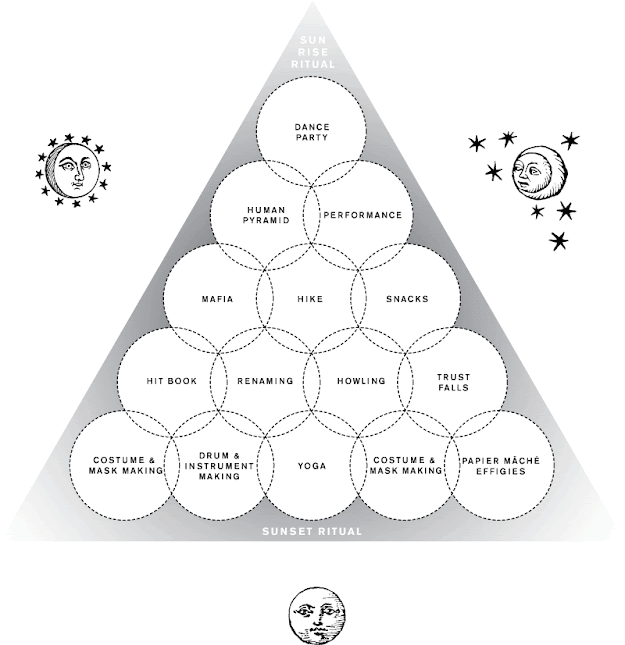 SUN RISE RITUAL

DANCE PARTY

HUMAN PYRAMID

PERFORMANCE

MAFIA

HIKE

SNACKS

HIT BOOK

RENAMING

HOWLING

TRUST FALLS

COSTUME & MASK MAKING

DRUM & INSTRUMENT MAKING

YOGA

COSTUME & MASK MAKING

PAPIER MÂCHÉ EFFIGIES

SUNSET RITUAL